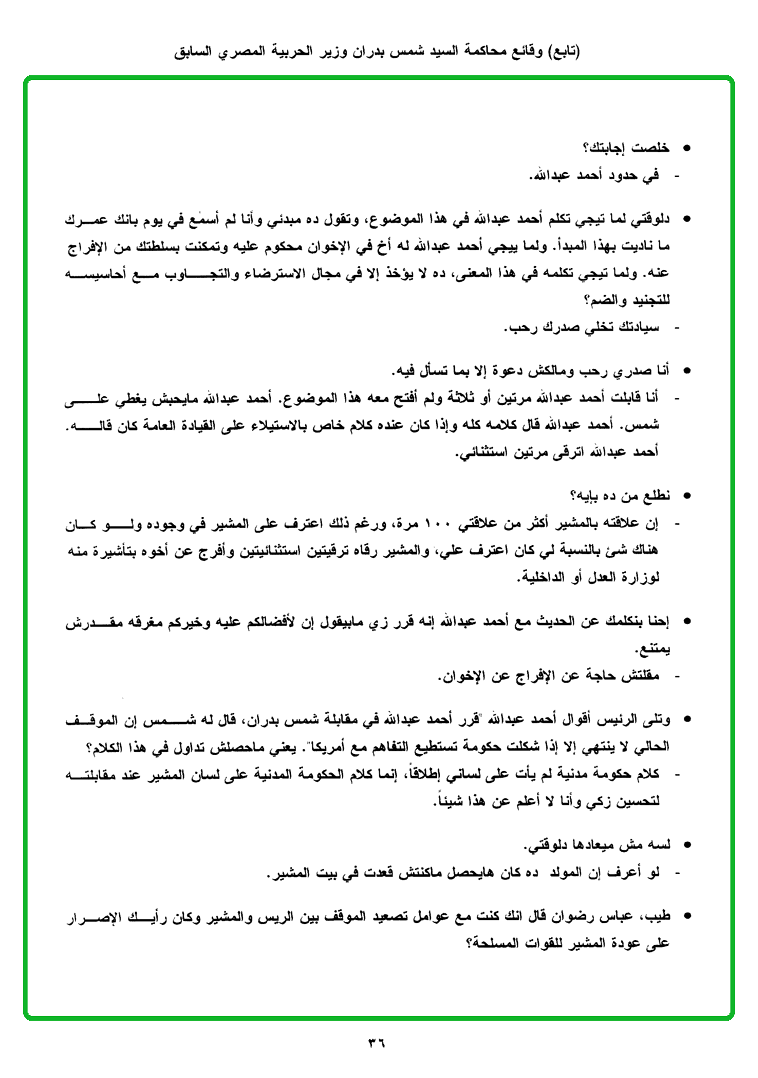 (تابع) وقائع محاكمة السيد شمس بدران وزير الحربية المصري السابق

• خلصت إجابتك؟
- في حدود أحمد عبدالله.

• دلوقتي لما تيجي تكلم أحمد عبدالله في هذا الموضوع، وتقول ده مبدئي وأنا لم أسمع في يوم بانك عمرك ما ناديت بهذا المبدأ. ولما ييجي أحمد عبدالله له أخ في الإخوان محكوم عليه وتمكنت بسلطتك من الإفراج عنه. ولما تيجي تكلمه في هذا المعنى، ده لا يؤخذ إلا في مجال الاسترضاء والتجاوب مع أحاسيسه للتجنيد والضم؟
- سيادتك تخلي صدرك رحب.

• أنا صدري رحب ومالكش دعوة إلا بما تسأل فيه.
- أنا قابلت أحمد عبدالله مرتين أو ثلاثة ولم أفتح معه هذا الموضوع. أحمد عبدالله مايحبش يغطي على شمس. أحمد عبدالله قال كلامه كله وإذا كان عنده كلام خاص بالاستيلاء على القيادة العامة كان قاله. أحمد عبدالله اترقى مرتين استثنائي.

• نطلع من ده بإيه؟
- إن علاقته بالمشير أكثر من علاقتي ١٠٠ مرة، ورغم ذلك اعترف على المشير في وجوده ولو كان هناك شئ بالنسبة لي كان اعترف علي، والمشير رقاه ترقيتين استثنائيتين وأفرج عن أخوه بتأشيرة منه لوزارة العدل أو الداخلية.

• إحنا بنكلمك عن الحديث مع أحمد عبدالله إنه قرر زي مابيقول إن لأفضالكم عليه وخيركم مغرقه مقدرش يمتنع.
- مقلتش حاجة عن الإفراج عن الإخوان.

• وتلى الرئيس أقوال أحمد عبدالله "قرر أحمد عبدالله في مقابلة شمس بدران، قال له شمس إن الموقف الحالي لا ينتهي إلا إذا شكلت حكومة تستطيع التفاهم مع أمريكا". يعني ماحصلش تداول في هذا الكلام؟
- كلام حكومة مدنية لم يأت على لساني إطلاقاً، إنما كلام الحكومة المدنية على لسان المشير عند مقابلته لتحسين زكي وأنا لا أعلم عن هذا شيئاً.

• لسه مش ميعادها دلوقتي.
- لو أعرف إن المولد ده كان هايحصل ماكنتش قعدت في بيت المشير.

• طيب، عباس رضوان قال انك كنت مع عوامل تصعيد الموقف بين الريس والمشير وكان رأيك الإصرار على عودة المشير للقوات المسلحة؟

٣٦